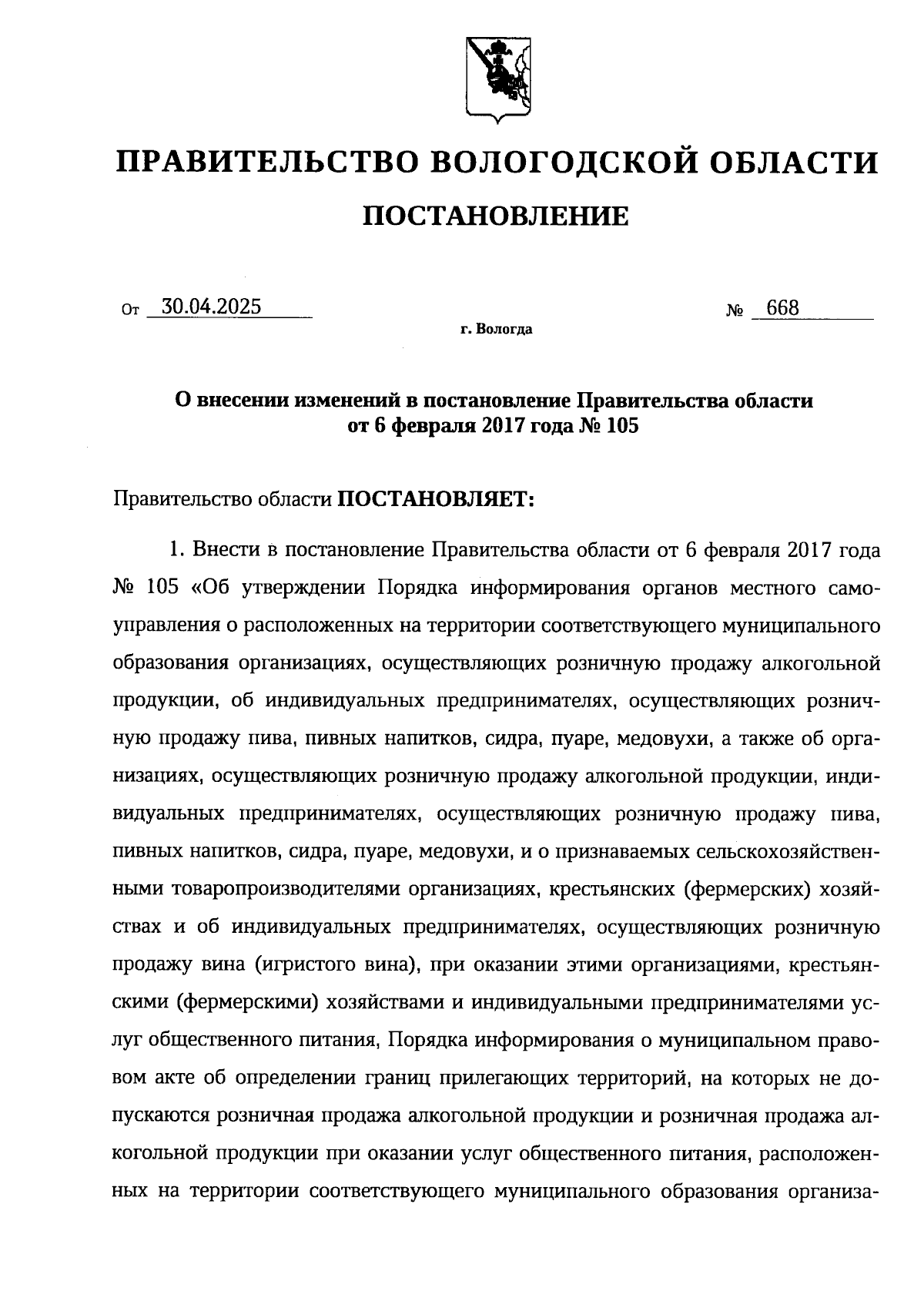 ПРАВИТЕЛЬСТВО ВОЛОГОДСКОЙ ОБЛАСТИ

ПОСТАНОВЛЕНИЕ

От 30.04.2025 № 668

г. Вологда

О внесении изменений в постановление Правительства области от 6 февраля 2017 года № 105

Правительство области ПОСТАНОВЛЯЕТ:

1. Внести в постановление Правительства области от 6 февраля 2017 года № 105 «Об утверждении Порядка информирования органов местного самоуправления о расположенных на территории соответствующего муниципального образования организациях, осуществляющих розничную продажу алкогольной продукции, об индивидуальных предпринимателях, осуществляющих розничную продажу пива, пивных напитков, сидра, пуаре, медовухи, а также об организациях, осуществляющих розничную продажу алкогольной продукции, индивидуальных предпринимателях, осуществляющих розничную продажу пива, пивных напитков, сидра, пуаре, медовухи, и о признаваемых сельскохозяйственными товаропроизводителями организациях, крестьянских (фермерских) хозяйствах и об индивидуальных предпринимателях, осуществляющих розничную продажу вина (игристого вина), при оказании этими организациями, крестьянскими (фермерскими) хозяйствами и индивидуальными предпринимателями услуг общественного питания, Порядка информирования о муниципальном правовом акте об определении границ прилегающих территорий, на которых не допускаются розничная продажа алкогольной продукции и розничная продажа алкогольной продукции при оказании услуг общественного питания, расположенных на территории соответствующего муниципального образования организа-